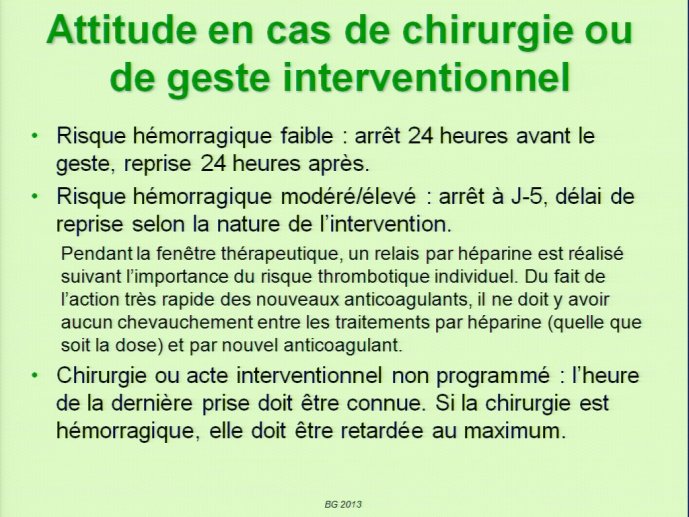 Attitude en cas de chirurgie ou de geste interventionnel

• Risque hémorragique faible : arrêt 24 heures avant le geste, reprise 24 heures après.

• Risque hémorragique modéré/élevé : arrêt à J-5, délai de reprise selon la nature de l'intervention.

Pendant la fenêtre thérapeutique, un relais par héparine est réalisé suivant l'importance du risque thrombotique individuel. Du fait de l'action très rapide des nouveaux anticoagulants, il ne doit y avoir aucun chevauchement entre les traitements par héparine (quelle que soit la dose) et par nouvel anticoagulant.

• Chirurgie ou acte interventionnel non programmé : l'heure de la dernière prise doit être connue. Si la chirurgie est hémorragique, elle doit être retardée au maximum.

BG 2013